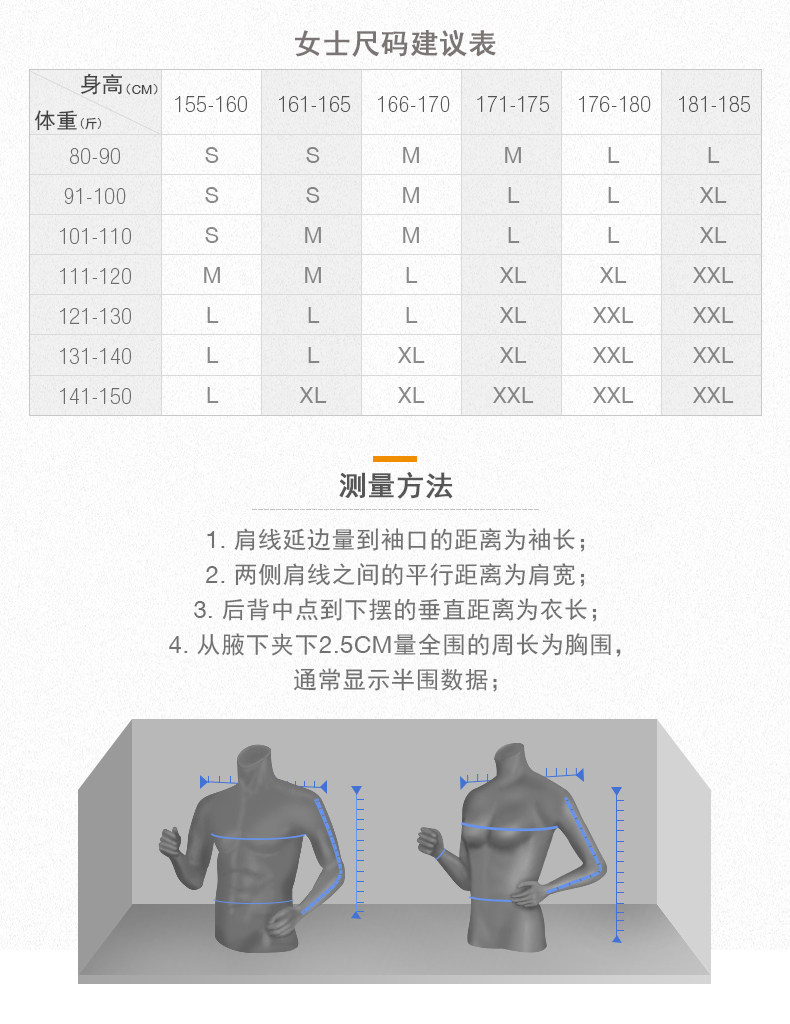 女士尺码建议表

| 身高(CM) 体重(斤) | 155-160 | 161-165 | 166-170 | 171-175 | 176-180 | 181-185 |
|---|---|---|---|---|---|---|
| 80-90 | S | S | M | M | L | L |
| 91-100 | S | S | M | L | L | XL |
| 101-110 | S | M | M | L | L | XL |
| 111-120 | M | M | L | XL | XL | XXL |
| 121-130 | L | L | L | XL | XXL | XXL |
| 131-140 | L | L | XL | XL | XXL | XXL |
| 141-150 | L | XL | XL | XXL | XXL | XXL |

测量方法

1. 肩线延边量到袖口的距离为袖长；
2. 两侧肩线之间的平行距离为肩宽；
3. 后背中点到下摆的垂直距离为衣长；
4. 从腋下夹下2.5CM量全围的周长为胸围，通常显示半围数据；